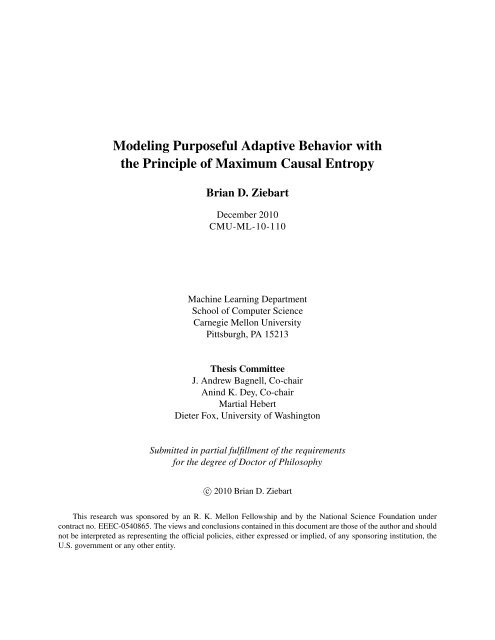 Modeling Purposeful Adaptive Behavior with the Principle of Maximum Causal Entropy

Brian D. Ziebart

December 2010
CMU-ML-10-110

Machine Learning Department
School of Computer Science
Carnegie Mellon University
Pittsburgh, PA 15213

Thesis Committee
J. Andrew Bagnell, Co-chair
Anind K. Dey, Co-chair
Martial Hebert
Dieter Fox, University of Washington

Submitted in partial fulfillment of the requirements
for the degree of Doctor of Philosophy

© 2010 Brian D. Ziebart

This research was sponsored by an R. K. Mellon Fellowship and by the National Science Foundation under contract no. EEEC-0540865. The views and conclusions contained in this document are those of the author and should not be interpreted as representing the official policies, either expressed or implied, of any sponsoring institution, the U.S. government or any other entity.